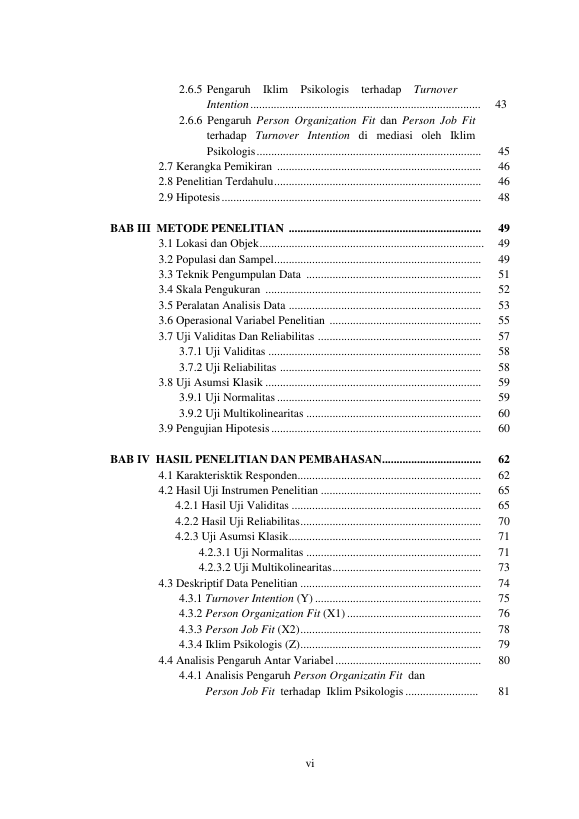 2.6.5 Pengaruh Iklim Psikologis terhadap Turnover Intention 43

2.6.6 Pengaruh Person Organization Fit dan Person Job Fit terhadap Turnover Intention di mediasi oleh Iklim Psikologis 45

2.7 Kerangka Pemikiran 46

2.8 Penelitian Terdahulu 46

2.9 Hipotesis 48

BAB III METODE PENELITIAN 49

3.1 Lokasi dan Objek 49

3.2 Populasi dan Sampel 49

3.3 Teknik Pengumpulan Data 51

3.4 Skala Pengukuran 52

3.5 Peralatan Analisis Data 53

3.6 Operasional Variabel Penelitian 55

3.7 Uji Validitas Dan Reliabilitas 57

3.7.1 Uji Validitas 58

3.7.2 Uji Reliabilitas 58

3.8 Uji Asumsi Klasik 59

3.9.1 Uji Normalitas 59

3.9.2 Uji Multikolinearitas 60

3.9 Pengujian Hipotesis 60

BAB IV HASIL PENELITIAN DAN PEMBAHASAN 62

4.1 Karakterisktik Responden 62

4.2 Hasil Uji Instrumen Penelitian 65

4.2.1 Hasil Uji Validitas 65

4.2.2 Hasil Uji Reliabilitas 70

4.2.3 Uji Asumsi Klasik 71

4.2.3.1 Uji Normalitas 71

4.2.3.2 Uji Multikolinearitas 73

4.3 Deskriptif Data Penelitian 74

4.3.1 Turnover Intention (Y) 75

4.3.2 Person Organization Fit (X1) 76

4.3.3 Person Job Fit (X2) 78

4.3.4 Iklim Psikologis (Z) 79

4.4 Analisis Pengaruh Antar Variabel 80

4.4.1 Analisis Pengaruh Person Organizatin Fit dan Person Job Fit terhadap Iklim Psikologis 81

vi